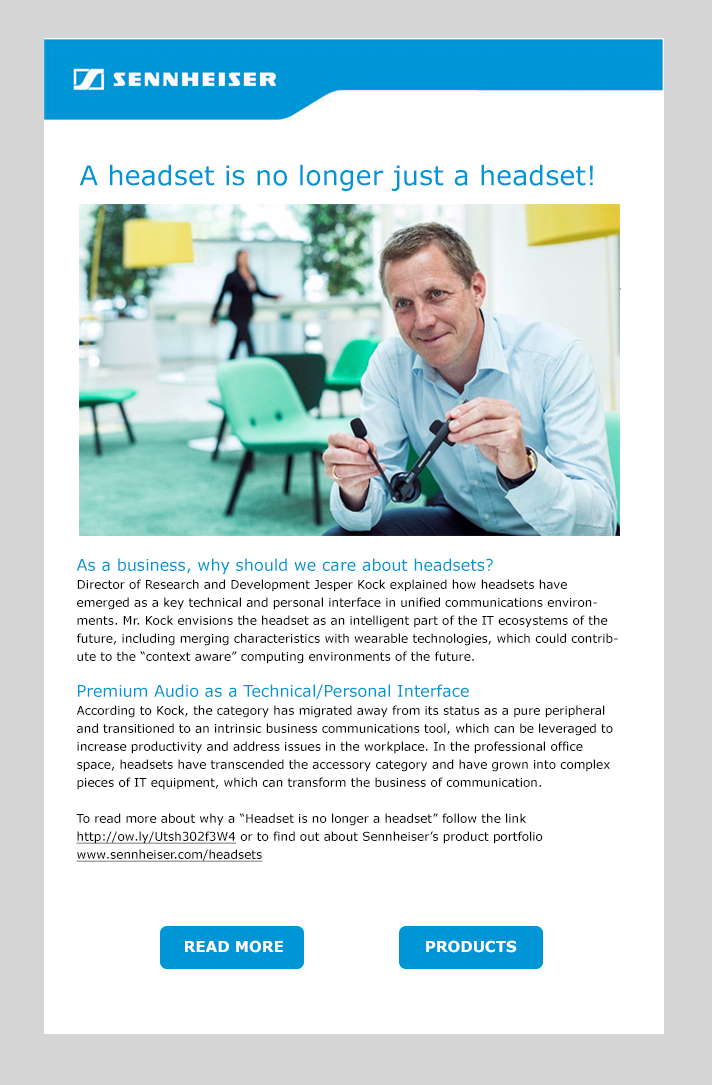 SENNHEISER

A headset is no longer just a headset!

As a business, why should we care about headsets?
Director of Research and Development Jesper Kock explained how headsets have emerged as a key technical and personal interface in unified communications environments. Mr. Kock envisions the headset as an intelligent part of the IT ecosystems of the future, including merging characteristics with wearable technologies, which could contribute to the "context aware" computing environments of the future.

Premium Audio as a Technical/Personal Interface
According to Kock, the category has migrated away from its status as a pure peripheral and transitioned to an intrinsic business communications tool, which can be leveraged to increase productivity and address issues in the workplace. In the professional office space, headsets have transcended the accessory category and have grown into complex pieces of IT equipment, which can transform the business of communication.

To read more about why a "Headset is no longer a headset" follow the link http://ow.ly/Utsh302f3W4 or to find out about Sennheiser's product portfolio www.sennheiser.com/headsets

READ MORE

PRODUCTS